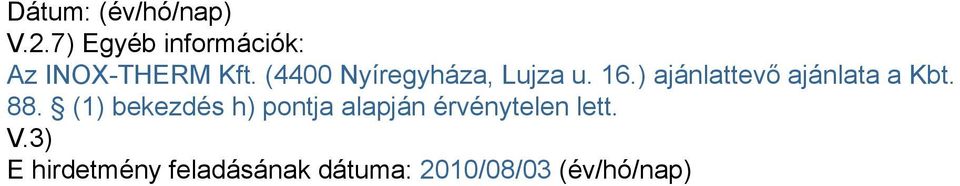 Dátum: (év/hó/nap)
V.2.7) Egyéb információk:
Az INOX-THERM Kft. (4400 Nyíregyháza, Lujza u. 16.) ajánlattevő ajánlata a Kbt. 88. § (1) bekezdés h) pontja alapján érvénytelen lett.
V.3)
E hirdetmény feladásának dátuma: 2010/08/03 (év/hó/nap)